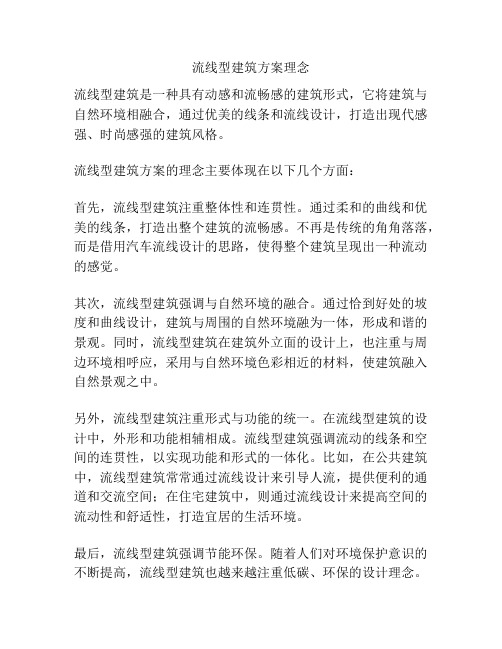 流线型建筑方案理念

流线型建筑是一种具有动感和流畅感的建筑形式，它将建筑与自然环境相融合，通过优美的线条和流线设计，打造出现代感强、时尚感强的建筑风格。

流线型建筑方案的理念主要体现在以下几个方面：

首先，流线型建筑注重整体性和连贯性。通过柔和的曲线和优美的线条，打造出整个建筑的流畅感。不再是传统的角角落落，而是借用汽车流线设计的思路，使得整个建筑呈现出一种流动的感觉。

其次，流线型建筑强调与自然环境的融合。通过恰到好处的坡度和曲线设计，建筑与周围的自然环境融为一体，形成和谐的景观。同时，流线型建筑在建筑外立面的设计上，也注重与周边环境相呼应，采用与自然环境色彩相近的材料，使建筑融入自然景观之中。

另外，流线型建筑注重形式与功能的统一。在流线型建筑的设计中，外形和功能相辅相成。流线型建筑强调流动的线条和空间的连贯性，以实现功能和形式的一体化。比如，在公共建筑中，流线型建筑常常通过流线设计来引导人流，提供便利的通道和交流空间；在住宅建筑中，则通过流线设计来提高空间的流动性和舒适性，打造宜居的生活环境。

最后，流线型建筑强调节能环保。随着人们对环境保护意识的不断提高，流线型建筑也越来越注重低碳、环保的设计理念。